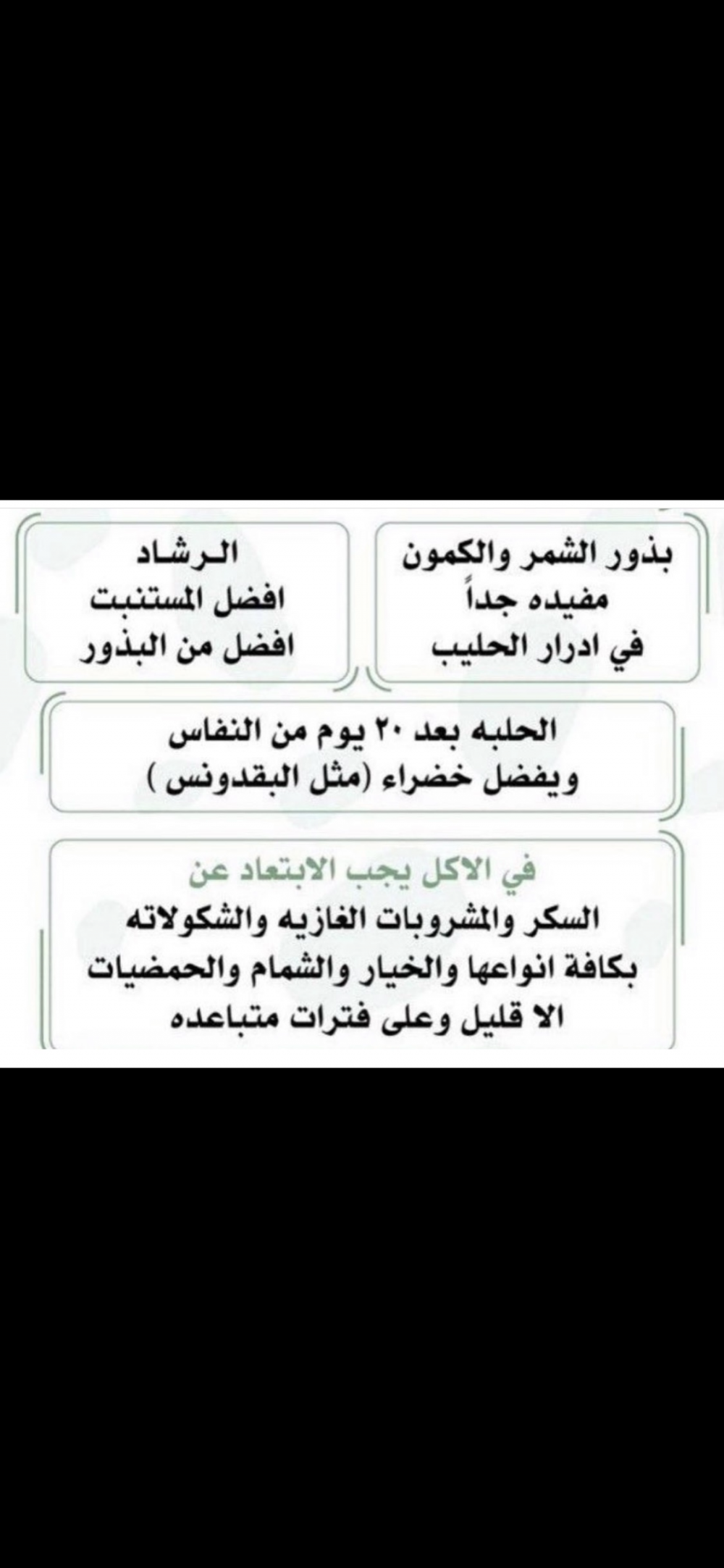 بذور الشمر والكمون
مفيده جداً
في ادرار الحليب

الرشاد
افضل المستنبت
افضل من البذور

الحلبه بعد ٢٠ يوم من النفاس
ويفضل خضراء (مثل البقدونس )

في الاكل يجب الابتعاد عن
السكر والمشروبات الغازيه والشكولاته
بكافة انواعها والخيار والشمام والحمضيات
الا قليل وعلى فترات متباعده